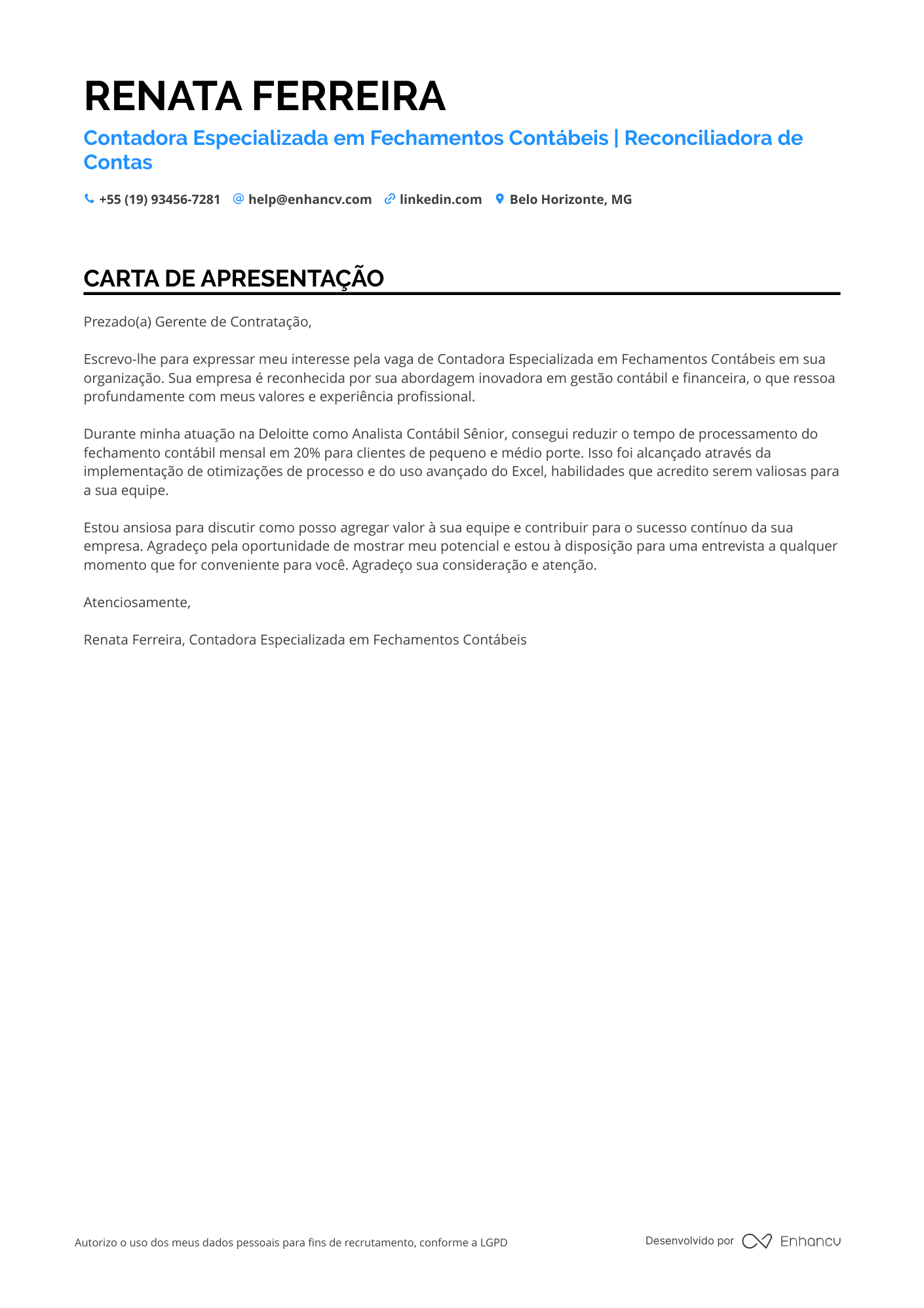 RENATA FERREIRA

Contadora Especializada em Fechamentos Contábeis | Reconciliadora de Contas

+55 (19) 93456-7281 help@enhancv.com linkedin.com Belo Horizonte, MG

CARTA DE APRESENTAÇÃO

Prezado(a) Gerente de Contratação,

Escrevo-lhe para expressar meu interesse pela vaga de Contadora Especializada em Fechamentos Contábeis em sua organização. Sua empresa é reconhecida por sua abordagem inovadora em gestão contábil e financeira, o que ressoa profundamente com meus valores e experiência profissional.

Durante minha atuação na Deloitte como Analista Contábil Sênior, consegui reduzir o tempo de processamento do fechamento contábil mensal em 20% para clientes de pequeno e médio porte. Isso foi alcançado através da implementação de otimizações de processo e do uso avançado do Excel, habilidades que acredito serem valiosas para a sua equipe.

Estou ansiosa para discutir como posso agregar valor à sua equipe e contribuir para o sucesso contínuo da sua empresa. Agradeço pela oportunidade de mostrar meu potencial e estou à disposição para uma entrevista a qualquer momento que for conveniente para você. Agradeço sua consideração e atenção.

Atenciosamente,

Renata Ferreira, Contadora Especializada em Fechamentos Contábeis

Autorizo o uso dos meus dados pessoais para fins de recrutamento, conforme a LGPD

Desenvolvido por Enhancv